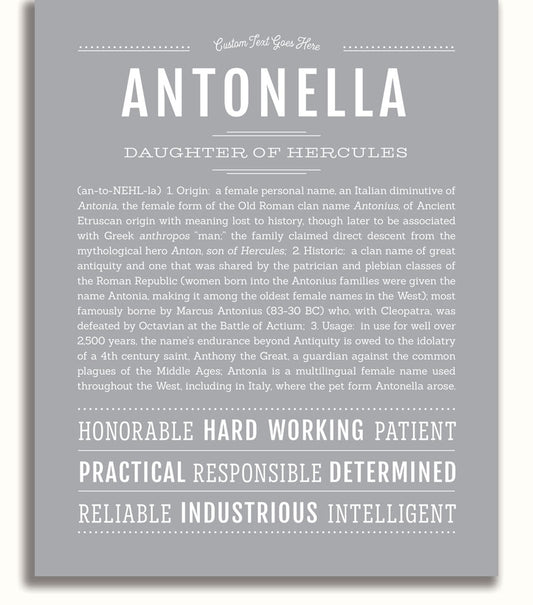 Custom Text Goes Here

ANTONELLA

DAUGHTER OF HERCULES

(an-to-NEHL-la) 1. Origin: a female personal name, an Italian diminutive of Antonia, the female form of the Old Roman clan name Antonius, of Ancient Etruscan origin with meaning lost to history, though later to be associated with Greek anthropos "man;" the family claimed direct descent from the mythological hero Anton, son of Hercules; 2. Historic: a clan name of great antiquity and one that was shared by the patrician and plebian classes of the Roman Republic (women born into the Antonius families were given the name Antonia, making it among the oldest female names in the West); most famously borne by Marcus Antonius (83-30 BC) who, with Cleopatra, was defeated by Octavian at the Battle of Actium; 3. Usage: in use for well over 2,500 years, the name's endurance beyond Antiquity is owed to the idolatry of a 4th century saint, Anthony the Great, a guardian against the common plagues of the Middle Ages; Antonia is a multilingual female name used throughout the West, including in Italy, where the pet form Antonella arose.

HONORABLE HARD WORKING PATIENT

PRACTICAL RESPONSIBLE DETERMINED

RELIABLE INDUSTRIOUS INTELLIGENT